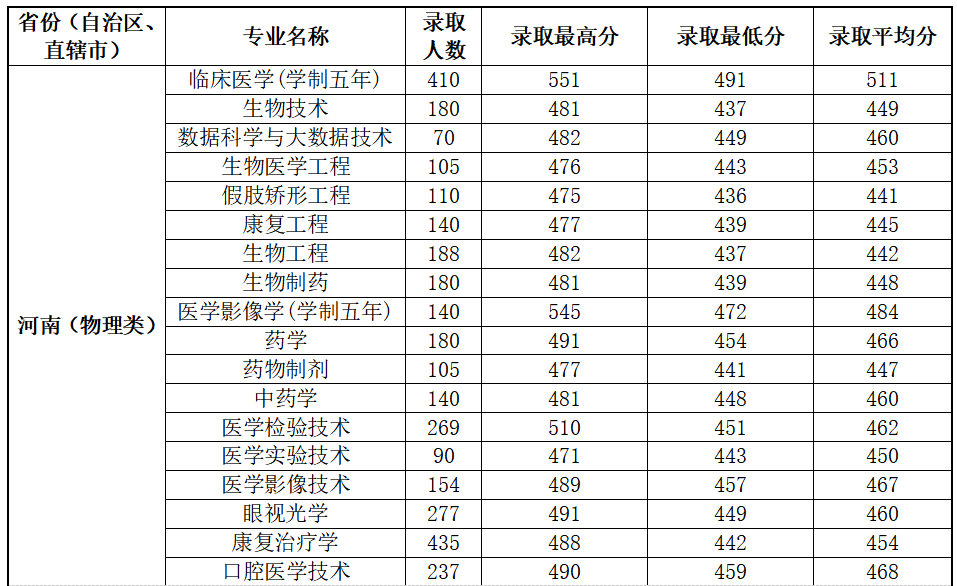 | 省份（自治区、直辖市） | 专业名称 | 录取人数 | 录取最高分 | 录取最低分 | 录取平均分 |
|---|---|---|---|---|---|
| 河南（物理类） | 临床医学(学制五年) | 410 | 551 | 491 | 511 |
|  | 生物技术 | 180 | 481 | 437 | 449 |
|  | 数据科学与大数据技术 | 70 | 482 | 449 | 460 |
|  | 生物医学工程 | 105 | 476 | 443 | 453 |
|  | 假肢矫形工程 | 110 | 475 | 436 | 441 |
|  | 康复工程 | 140 | 477 | 439 | 445 |
|  | 生物工程 | 188 | 482 | 437 | 442 |
|  | 生物制药 | 180 | 481 | 439 | 448 |
|  | 医学影像学(学制五年) | 140 | 545 | 472 | 484 |
|  | 药学 | 180 | 491 | 454 | 466 |
|  | 药物制剂 | 105 | 477 | 441 | 447 |
|  | 中药学 | 140 | 481 | 448 | 460 |
|  | 医学检验技术 | 269 | 510 | 451 | 462 |
|  | 医学实验技术 | 90 | 471 | 443 | 450 |
|  | 医学影像技术 | 154 | 489 | 457 | 467 |
|  | 眼视光学 | 277 | 491 | 449 | 460 |
|  | 康复治疗学 | 435 | 488 | 442 | 454 |
|  | 口腔医学技术 | 237 | 490 | 459 | 468 |